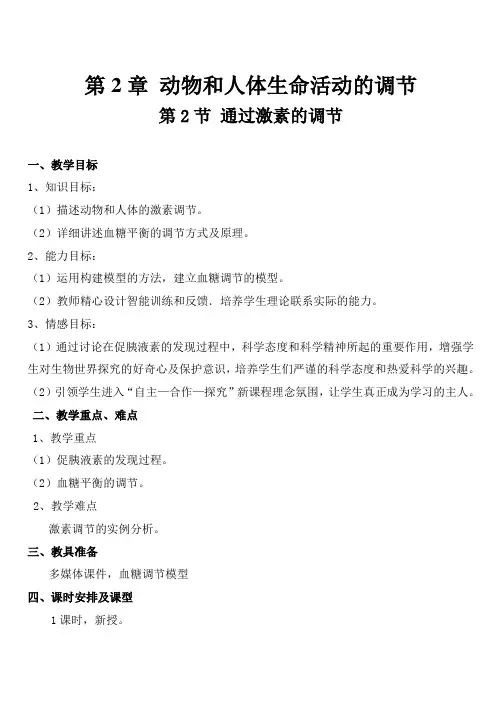 第 2 章 动物和人体生命活动的调节

第 2 节 通过激素的调节

一、教学目标

1、知识目标：

（1）描述动物和人体的激素调节。

（2）详细讲述血糖平衡的调节方式及原理。

2、能力目标：

（1）运用构建模型的方法，建立血糖调节的模型。

（2）教师精心设计智能训练和反馈，培养学生理论联系实际的能力。

3、情感目标：

（1）通过讨论在促胰液素的发现过程中，科学态度和科学精神所起的重要作用，增强学生对生物世界探究的好奇心及保护意识，培养学生们严谨的科学态度和热爱科学的兴趣。

（2）引领学生进入“自主—合作—探究”新课程理念氛围，让学生真正成为学习的主人。

二、教学重点、难点

1、教学重点

（1）促胰液素的发现过程。

（2）血糖平衡的调节。

2、教学难点

激素调节的实例分析。

三、教具准备

多媒体课件，血糖调节模型

四、课时安排及课型

1 课时，新授。